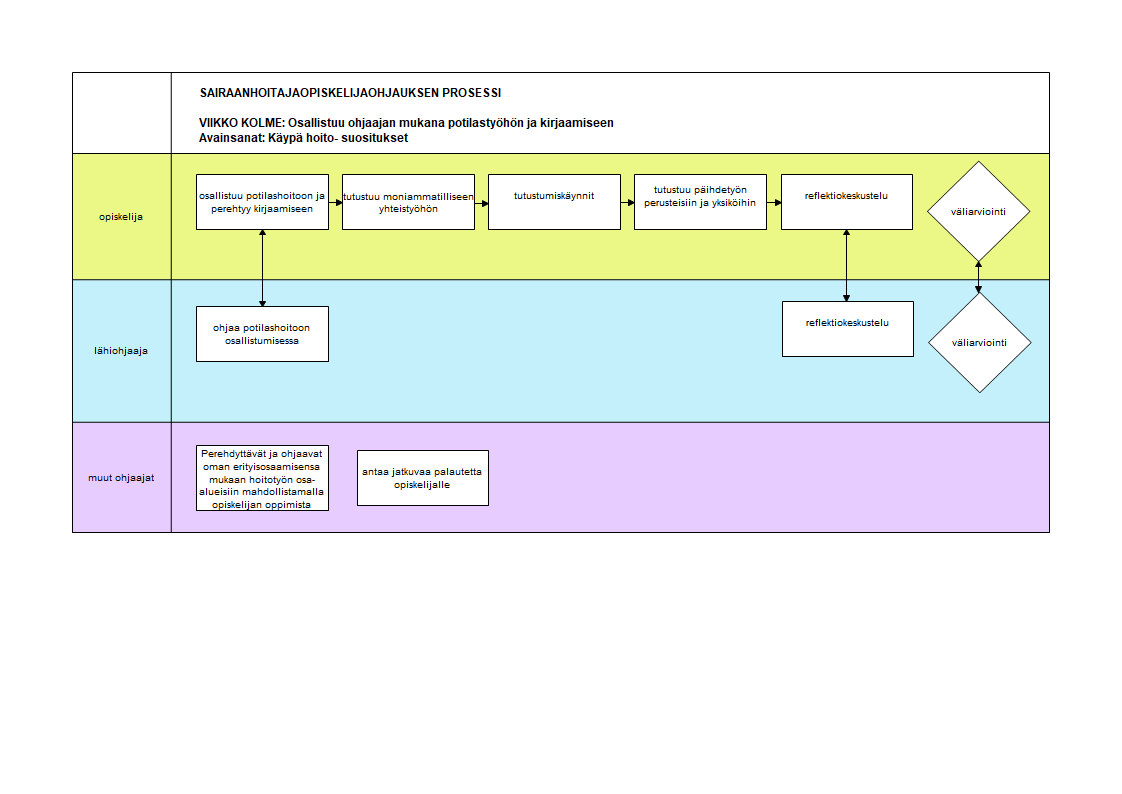 SAIRAANHOITAJAOPISKELIJAOHJAUKSEN PROSESSI

VIIKKO KOLME: Osallistuu ohjaajan mukana potilastyöhön ja kirjaamiseen
Avainsanat: Käypä hoito- suositukset

opiskelija

osallistuu potilashoitoon ja perehtyy kirjaamiseen

tutustuu moniammatilliseen yhteistyöhön

tutustumiskäynnit

tutustuu päihdetyön perusteisiin ja yksiköihin

reflektiokeskustelu

väliarviointi

lähiohjaaja

ohjaa potilashoitoon osallistumisessa

reflektiokeskustelu

väliarviointi

muut ohjaajat

Perehdyttävät ja ohjaavat oman erityisosaamisensa mukaan hoitotyön osa-alueisiin mahdollistamalla opiskelijan oppimista

antaa jatkuvaa palautetta opiskelijalle